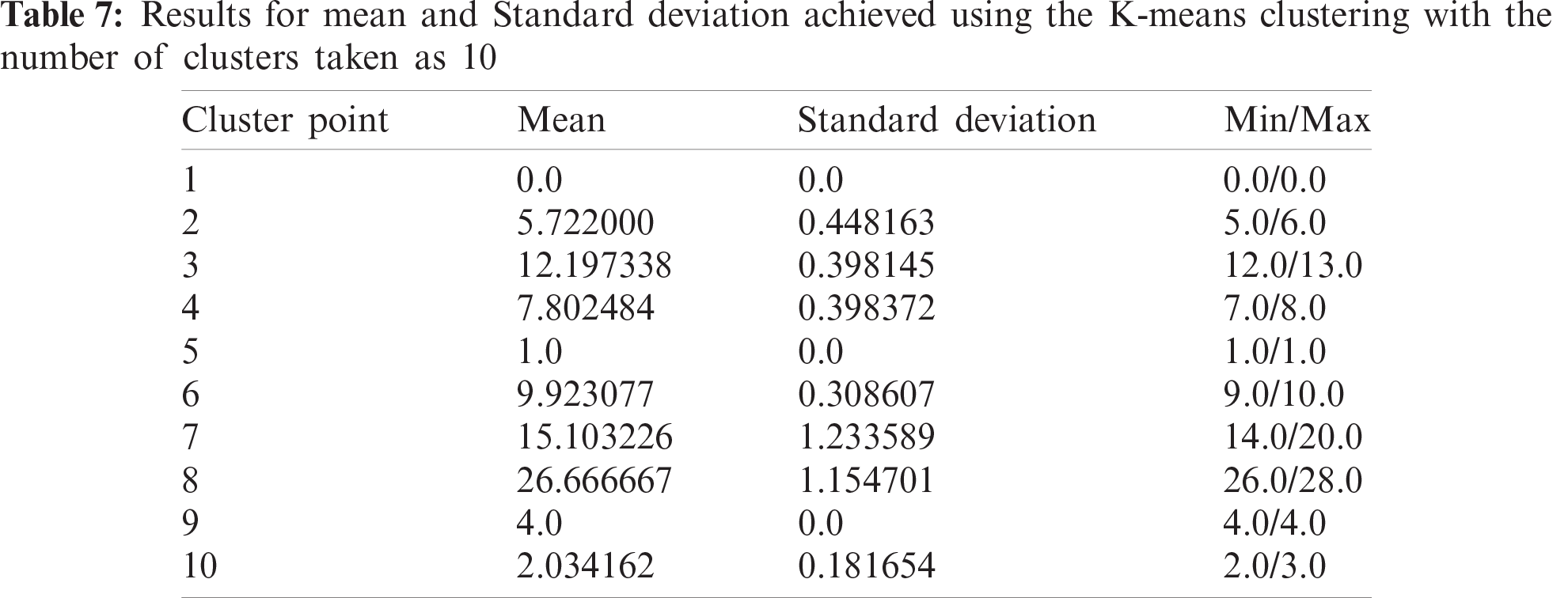 Table 7: Results for mean and Standard deviation achieved using the K-means clustering with the number of clusters taken as 10

| Cluster point | Mean | Standard deviation | Min/Max |
|---|---|---|---|
| 1 | 0.0 | 0.0 | 0.0/0.0 |
| 2 | 5.722000 | 0.448163 | 5.0/6.0 |
| 3 | 12.197338 | 0.398145 | 12.0/13.0 |
| 4 | 7.802484 | 0.398372 | 7.0/8.0 |
| 5 | 1.0 | 0.0 | 1.0/1.0 |
| 6 | 9.923077 | 0.308607 | 9.0/10.0 |
| 7 | 15.103226 | 1.233589 | 14.0/20.0 |
| 8 | 26.666667 | 1.154701 | 26.0/28.0 |
| 9 | 4.0 | 0.0 | 4.0/4.0 |
| 10 | 2.034162 | 0.181654 | 2.0/3.0 |